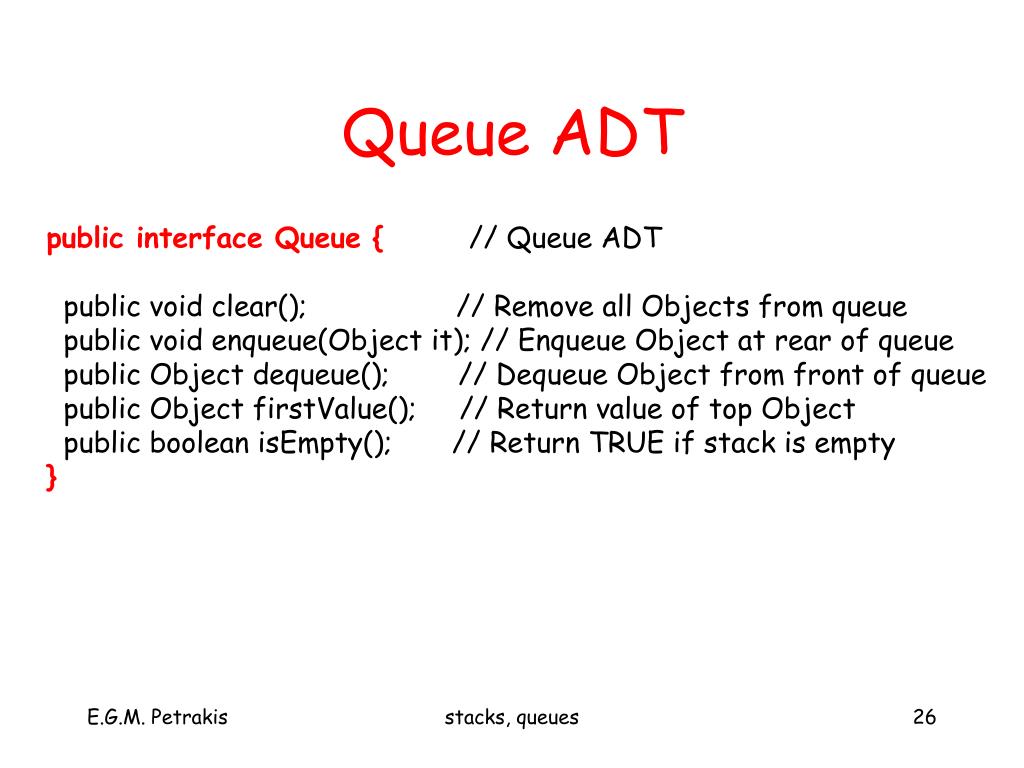 Queue ADT

public interface Queue { // Queue ADT

public void clear(); // Remove all Objects from queue
public void enqueue(Object it); // Enqueue Object at rear of queue
public Object dequeue(); // Dequeue Object from front of queue
public Object firstValue(); // Return value of top Object
public boolean isEmpty(); // Return TRUE if stack is empty
}

E.G.M. Petrakis

stacks, queues

26